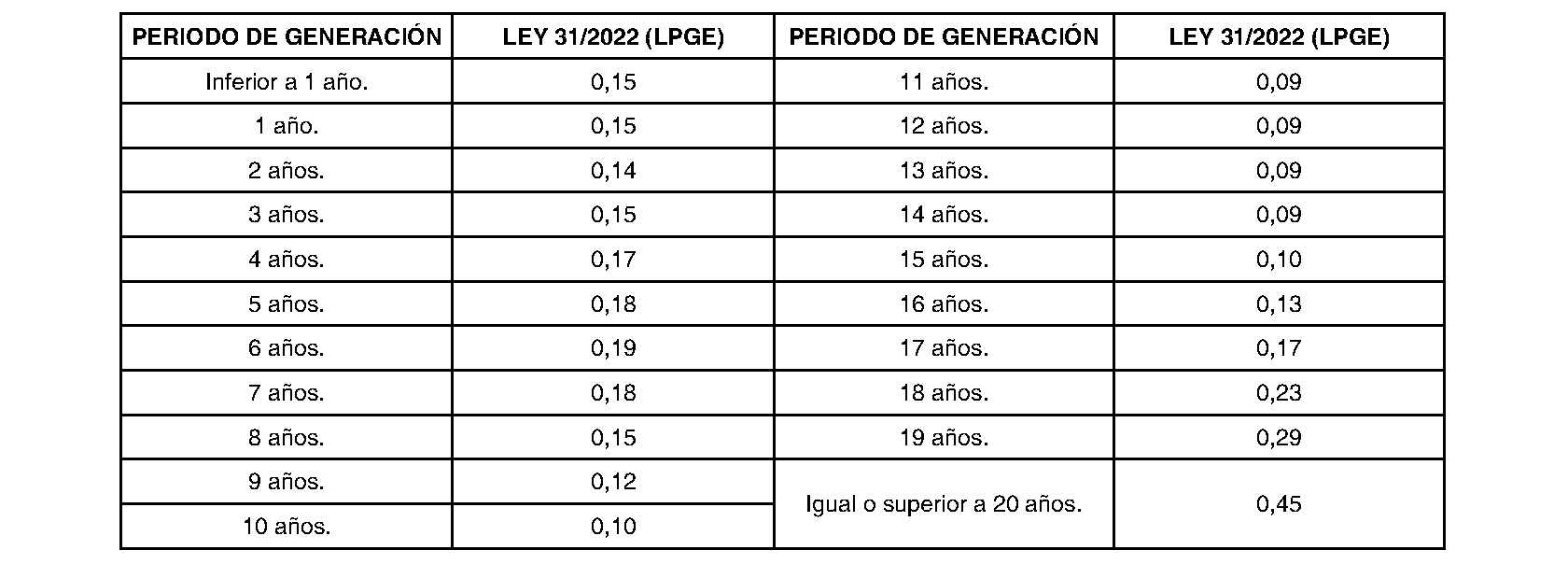 | PERIODO DE GENERACIÓN | LEY 31/2022 (LPGE) | PERIODO DE GENERACIÓN | LEY 31/2022 (LPGE) |
|---|---|---|---|
| Inferior a 1 año. | 0,15 | 11 años. | 0,09 |
| 1 año. | 0,15 | 12 años. | 0,09 |
| 2 años. | 0,14 | 13 años. | 0,09 |
| 3 años. | 0,15 | 14 años. | 0,09 |
| 4 años. | 0,17 | 15 años. | 0,10 |
| 5 años. | 0,18 | 16 años. | 0,13 |
| 6 años. | 0,19 | 17 años. | 0,17 |
| 7 años. | 0,18 | 18 años. | 0,23 |
| 8 años. | 0,15 | 19 años. | 0,29 |
| 9 años. | 0,12 | Igual o superior a 20 años. | 0,45 |
| 10 años. | 0,10 | | |